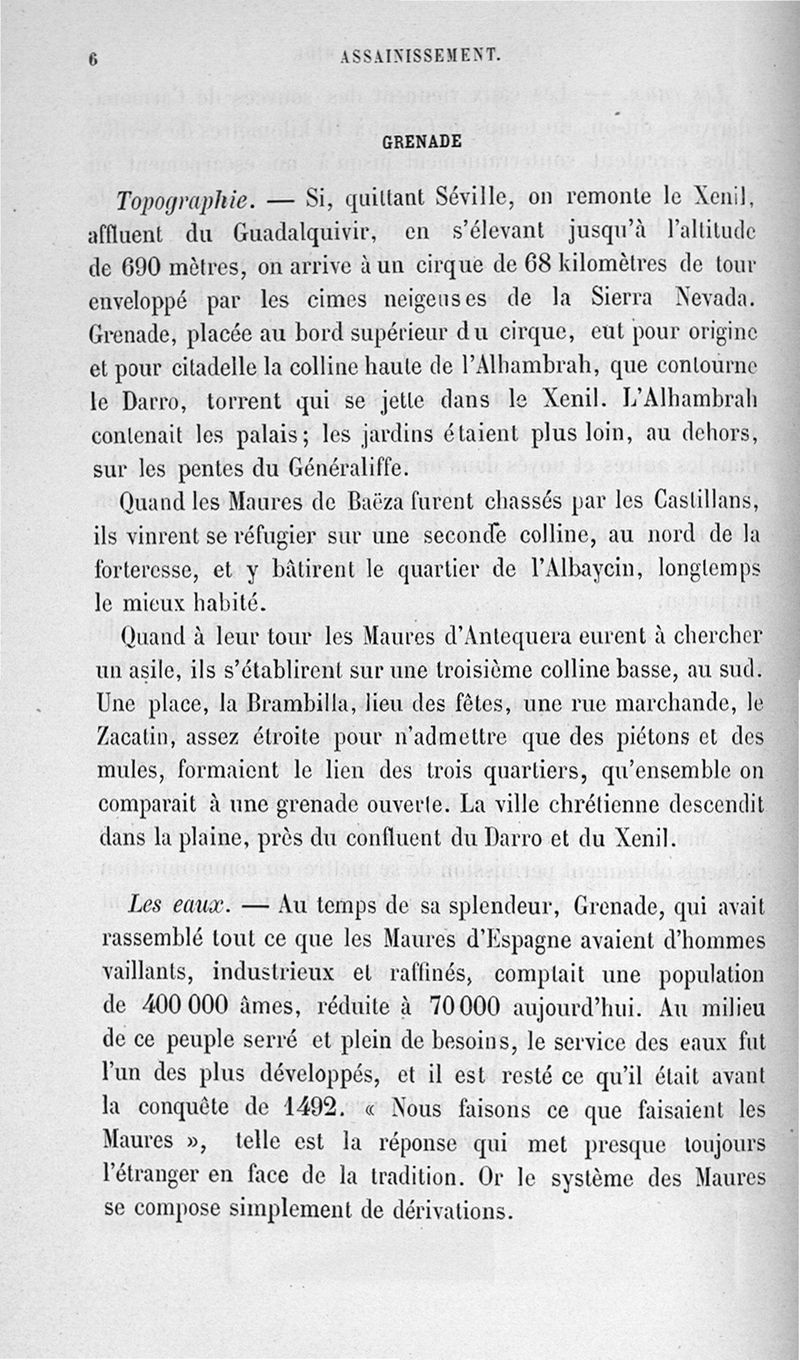 6 ASSAINISSEMENT.

GRENADE

Topographie. — Si, quittant Séville, on remonte le Xenil, affluent du Guadalquivir, en s'élevant jusqu'à l'altitude de 690 mètres, on arrive à un cirque de 68 kilomètres de tour enveloppé par les cimes neigeuses de la Sierra Nevada. Grenade, placée au bord supérieur du cirque, eut pour origine et pour citadelle la colline haute de l'Alhambrah, que contourne le Darro, torrent qui se jette dans le Xenil. L'Alhambrah contenait les palais; les jardins étaient plus loin, au dehors, sur les pentes du Généraliffe.

Quand les Maures de Baëza furent chassés par les Castillans, ils vinrent se réfugier sur une seconde colline, au nord de la forteresse, et y bâtirent le quartier de l'Albaycin, longtemps le mieux habité.

Quand à leur tour les Maures d'Antequera eurent à chercher un asile, ils s'établirent sur une troisième colline basse, au sud. Une place, la Brambilla, lieu des fêtes, une rue marchande, le Zacatin, assez étroite pour n'admettre que des piétons et des mules, formaient le lien des trois quartiers, qu'ensemble on comparait à une grenade ouverte. La ville chrétienne descendit dans la plaine, près du confluent du Darro et du Xenil.

Les eaux. — Au temps de sa splendeur, Grenade, qui avait rassemblé tout ce que les Maures d'Espagne avaient d'hommes vaillants, industrieux et raffinés, comptait une population de 400 000 âmes, réduite à 70 000 aujourd'hui. Au milieu de ce peuple serré et plein de besoins, le service des eaux fut l'un des plus développés, et il est resté ce qu'il était avant la conquête de 1492. « Nous faisons ce que faisaient les Maures », telle est la réponse qui met presque toujours l'étranger en face de la tradition. Or le système des Maures se compose simplement de dérivations.